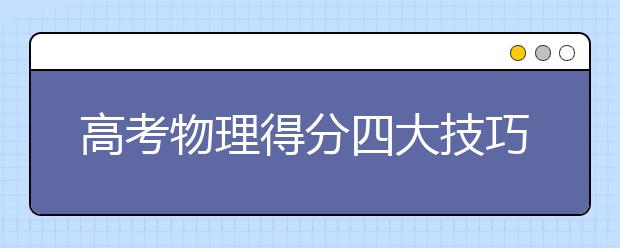 高考物理得分四大技巧